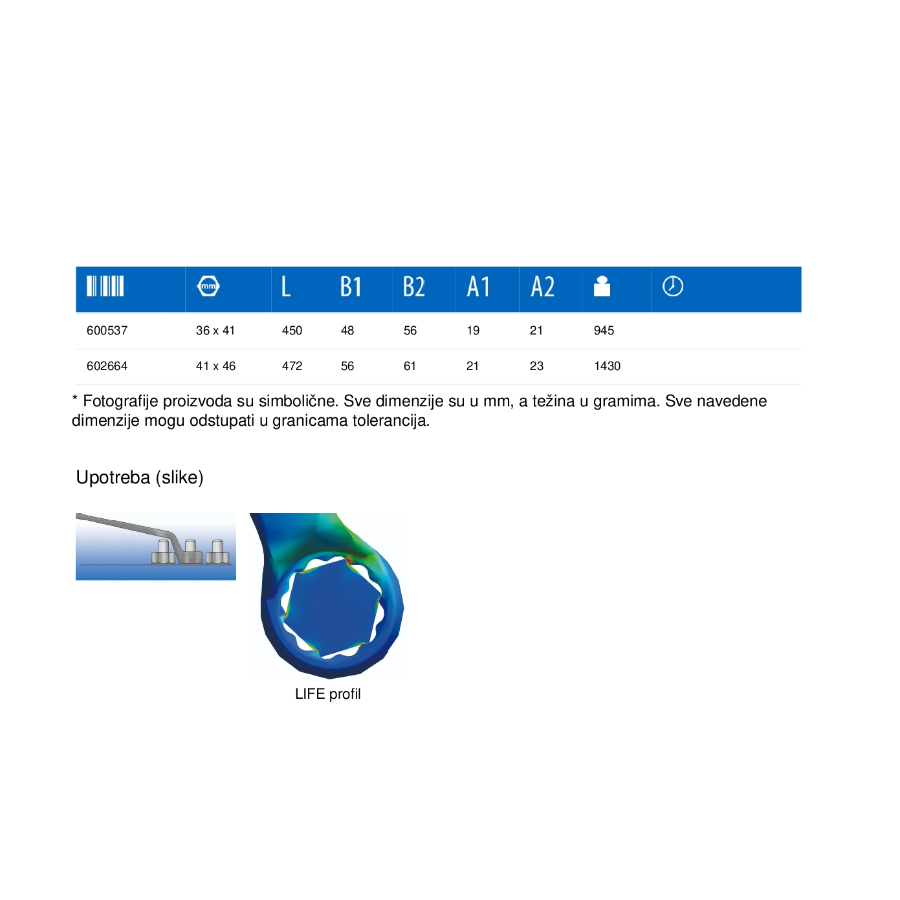 |  | mm | L | B1 | B2 | A1 | A2 |  |  |
|---|---|---|---|---|---|---|---|---|
| 600537 | 36 x 41 | 450 | 48 | 56 | 19 | 21 | 945 |  |
| 602664 | 41 x 46 | 472 | 56 | 61 | 21 | 23 | 1430 |  |

* Fotografije proizvoda su simbolične. Sve dimenzije su u mm, a težina u gramima. Sve navedene dimenzije mogu odstupati u granicama tolerancija.

Upotreba (slike)

LIFE profil